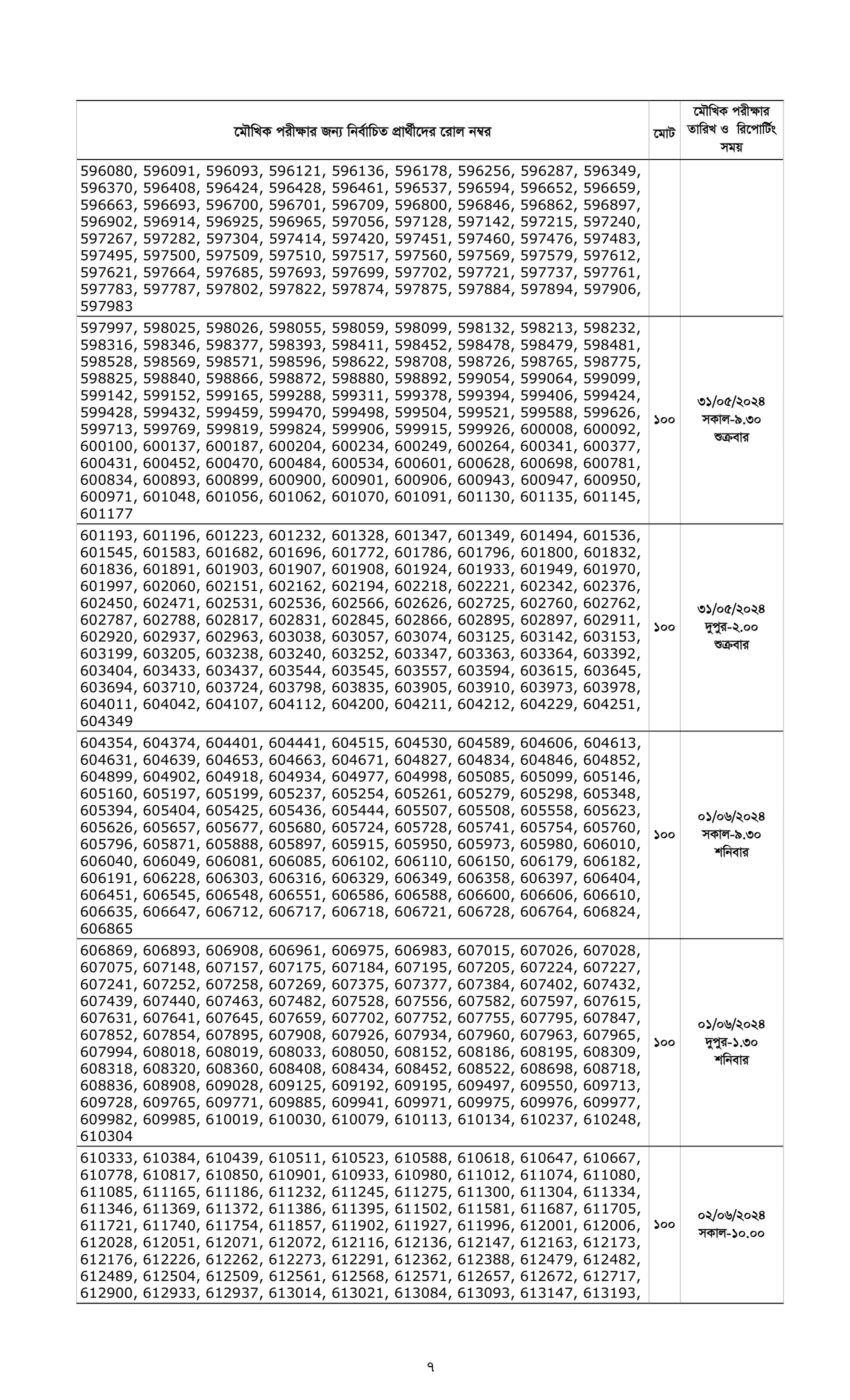 | মৌখিক পরীক্ষার জন্য নির্বাচিত প্রার্থীদের রোল নম্বর | মোট | মৌখিক পরীক্ষার তারিখ ও রিপোর্টিং সময় |
|---|---|---|
| 596080, 596091, 596093, 596121, 596136, 596178, 596256, 596287, 596349, 596370, 596408, 596424, 596428, 596461, 596537, 596594, 596652, 596659, 596663, 596693, 596700, 596701, 596709, 596800, 596846, 596862, 596897, 596902, 596914, 596925, 596965, 597056, 597128, 597142, 597215, 597240, 597267, 597282, 597304, 597414, 597420, 597451, 597460, 597476, 597483, 597495, 597500, 597509, 597510, 597517, 597560, 597569, 597579, 597612, 597621, 597664, 597685, 597693, 597699, 597702, 597721, 597737, 597761, 597783, 597787, 597802, 597822, 597874, 597875, 597884, 597894, 597906, 597983 | | |
| 597997, 598025, 598026, 598055, 598059, 598099, 598132, 598213, 598232, 598316, 598346, 598377, 598393, 598411, 598452, 598478, 598479, 598481, 598528, 598569, 598571, 598596, 598622, 598708, 598726, 598765, 598775, 598825, 598840, 598866, 598872, 598880, 598892, 599054, 599064, 599099, 599142, 599152, 599165, 599288, 599311, 599378, 599394, 599406, 599424, 599428, 599432, 599459, 599470, 599498, 599504, 599521, 599588, 599626, 599713, 599769, 599819, 599824, 599906, 599915, 599926, 600008, 600092, 600100, 600137, 600187, 600204, 600234, 600249, 600264, 600341, 600377, 600431, 600452, 600470, 600484, 600534, 600601, 600628, 600698, 600781, 600834, 600893, 600899, 600900, 600901, 600906, 600943, 600947, 600950, 600971, 601048, 601056, 601062, 601070, 601091, 601130, 601135, 601145, 601177 | ১০০ | ৩১/০৫/২০২৪ সকাল-৯.৩০ শুক্রবার |
| 601193, 601196, 601223, 601232, 601328, 601347, 601349, 601494, 601536, 601545, 601583, 601682, 601696, 601772, 601786, 601796, 601800, 601832, 601836, 601891, 601903, 601907, 601908, 601924, 601933, 601949, 601970, 601997, 602060, 602151, 602162, 602194, 602218, 602221, 602342, 602376, 602450, 602471, 602531, 602536, 602566, 602626, 602725, 602760, 602762, 602787, 602788, 602817, 602831, 602845, 602866, 602895, 602897, 602911, 602920, 602937, 602963, 603038, 603057, 603074, 603125, 603142, 603153, 603199, 603205, 603238, 603240, 603252, 603347, 603363, 603364, 603392, 603404, 603433, 603437, 603544, 603545, 603557, 603594, 603615, 603645, 603694, 603710, 603724, 603798, 603835, 603905, 603910, 603973, 603978, 604011, 604042, 604107, 604112, 604200, 604211, 604212, 604229, 604251, 604349 | ১০০ | ৩১/০৫/২০২৪ দুপুর-২.০০ শুক্রবার |
| 604354, 604374, 604401, 604441, 604515, 604530, 604589, 604606, 604613, 604631, 604639, 604653, 604663, 604671, 604827, 604834, 604846, 604852, 604899, 604902, 604918, 604934, 604977, 604998, 605085, 605099, 605146, 605160, 605197, 605199, 605237, 605254, 605261, 605279, 605298, 605348, 605394, 605404, 605425, 605436, 605444, 605507, 605508, 605558, 605623, 605626, 605657, 605677, 605680, 605724, 605728, 605741, 605754, 605760, 605796, 605871, 605888, 605897, 605915, 605950, 605973, 605980, 606010, 606040, 606049, 606081, 606085, 606102, 606110, 606150, 606179, 606182, 606191, 606228, 606303, 606316, 606329, 606349, 606358, 606397, 606404, 606451, 606545, 606548, 606551, 606586, 606588, 606600, 606606, 606610, 606635, 606647, 606712, 606717, 606718, 606721, 606728, 606764, 606824, 606865 | ১০০ | ০১/০৬/২০২৪ সকাল-৯.৩০ শনিবার |
| 606869, 606893, 606908, 606961, 606975, 606983, 607015, 607026, 607028, 607075, 607148, 607157, 607175, 607184, 607195, 607205, 607224, 607227, 607241, 607252, 607258, 607269, 607375, 607377, 607384, 607402, 607432, 607439, 607440, 607463, 607482, 607528, 607556, 607582, 607597, 607615, 607631, 607641, 607645, 607659, 607702, 607752, 607755, 607795, 607847, 607852, 607854, 607895, 607908, 607926, 607934, 607960, 607963, 607965, 607994, 608018, 608019, 608033, 608050, 608152, 608186, 608195, 608309, 608318, 608320, 608360, 608408, 608434, 608452, 608522, 608698, 608718, 608836, 608908, 609028, 609125, 609192, 609195, 609497, 609550, 609713, 609728, 609765, 609771, 609885, 609941, 609971, 609975, 609976, 609977, 609982, 609985, 610019, 610030, 610079, 610113, 610134, 610237, 610248, 610304 | ১০০ | ০১/০৬/২০২৪ দুপুর-১.৩০ শনিবার |
| 610333, 610384, 610439, 610511, 610523, 610588, 610618, 610647, 610667, 610778, 610817, 610850, 610901, 610933, 610980, 611012, 611074, 611080, 611085, 611165, 611186, 611232, 611245, 611275, 611300, 611304, 611334, 611346, 611369, 611372, 611386, 611395, 611502, 611581, 611687, 611705, 611721, 611740, 611754, 611857, 611902, 611927, 611996, 612001, 612006, 612028, 612051, 612071, 612072, 612116, 612136, 612147, 612163, 612173, 612176, 612226, 612262, 612273, 612291, 612362, 612388, 612479, 612482, 612489, 612504, 612509, 612561, 612568, 612571, 612657, 612672, 612717, 612900, 612933, 612937, 613014, 613021, 613084, 613093, 613147, 613193, | ১০০ | ০২/০৬/২০২৪ সকাল-১০.০০ |

৭